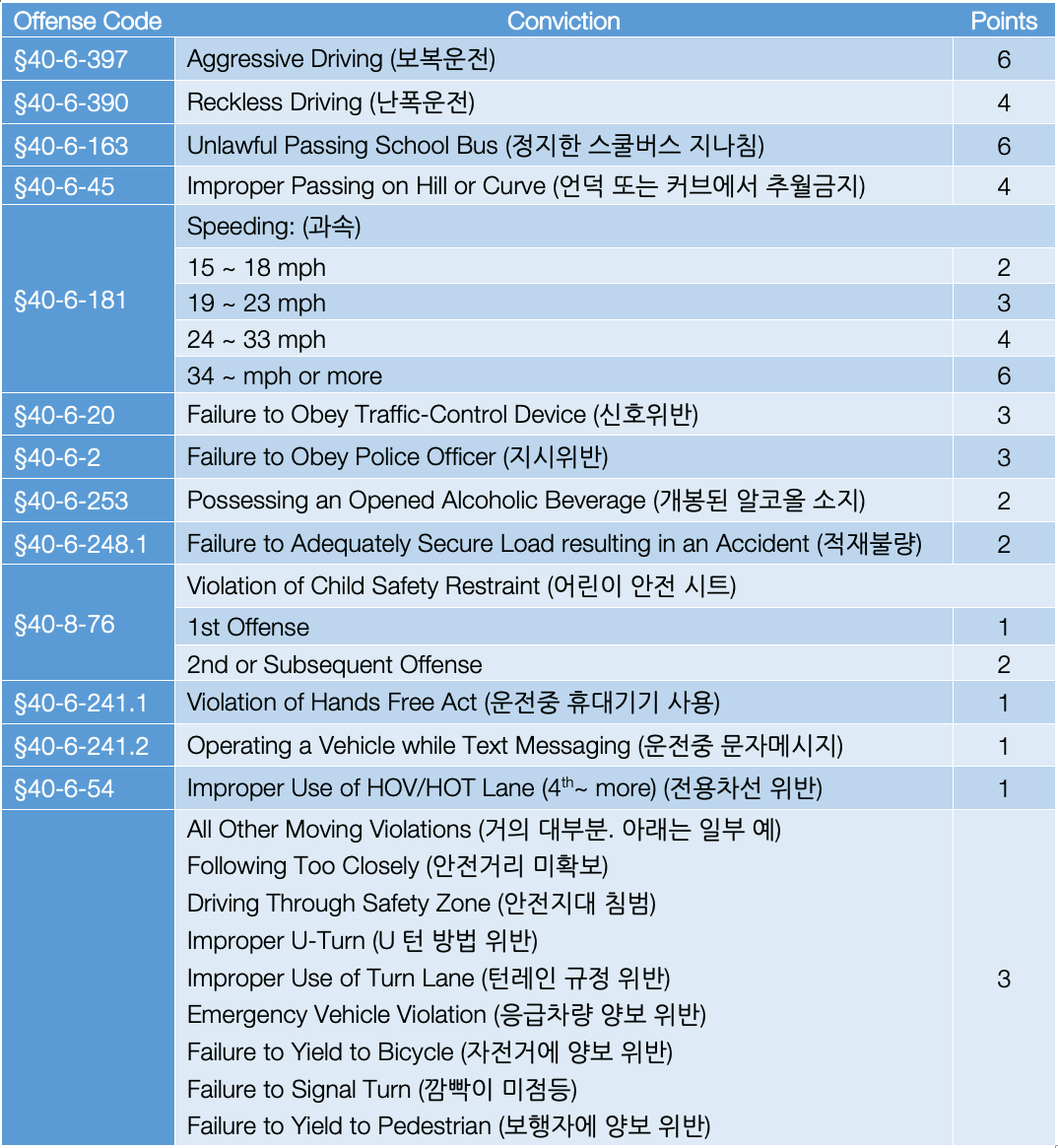 | Offense Code | Conviction | Points |
|---|---|---|
| §40-6-397 | Aggressive Driving (보복운전) | 6 |
| §40-6-390 | Reckless Driving (난폭운전) | 4 |
| §40-6-163 | Unlawful Passing School Bus (정지한 스쿨버스 지나침) | 6 |
| §40-6-45 | Improper Passing on Hill or Curve (언덕 또는 커브에서 추월금지) | 4 |
| §40-6-181 | Speeding: (과속) | |
| | 15 ~ 18 mph | 2 |
| | 19 ~ 23 mph | 3 |
| | 24 ~ 33 mph | 4 |
| | 34 ~ mph or more | 6 |
| §40-6-20 | Failure to Obey Traffic-Control Device (신호위반) | 3 |
| §40-6-2 | Failure to Obey Police Officer (지시위반) | 3 |
| §40-6-253 | Possessing an Opened Alcoholic Beverage (개봉된 알코올 소지) | 2 |
| §40-6-248.1 | Failure to Adequately Secure Load resulting in an Accident (적재불량) | 2 |
| §40-8-76 | Violation of Child Safety Restraint (어린이 안전 시트) | |
| | 1st Offense | 1 |
| | 2nd or Subsequent Offense | 2 |
| §40-6-241.1 | Violation of Hands Free Act (운전중 휴대기기 사용) | 1 |
| §40-6-241.2 | Operating a Vehicle while Text Messaging (운전중 문자메시지) | 1 |
| §40-6-54 | Improper Use of HOV/HOT Lane ($4^{th}$~ more) (전용차선 위반) | 1 |
| | All Other Moving Violations (거의 대부분. 아래는 일부 예) Following Too Closely (안전거리 미확보) Driving Through Safety Zone (안전지대 침범) Improper U-Turn (U 턴 방법 위반) Improper Use of Turn Lane (턴레인 규정 위반) Emergency Vehicle Violation (응급차량 양보 위반) Failure to Yield to Bicycle (자전거에 양보 위반) Failure to Signal Turn (깜빡이 미점등) Failure to Yield to Pedestrian (보행자에 양보 위반) | 3 |